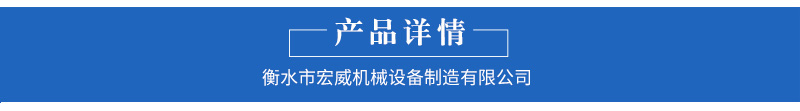 产品详情

衡水市宏威机械设备制造有限公司